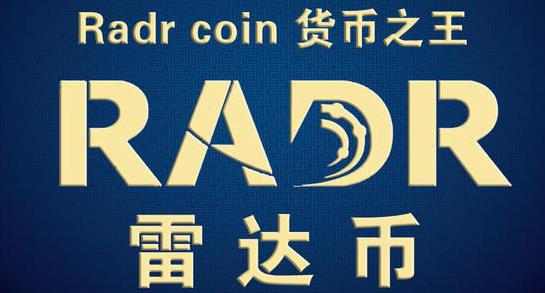 Radr coin 货币之王

RADR

雷达币